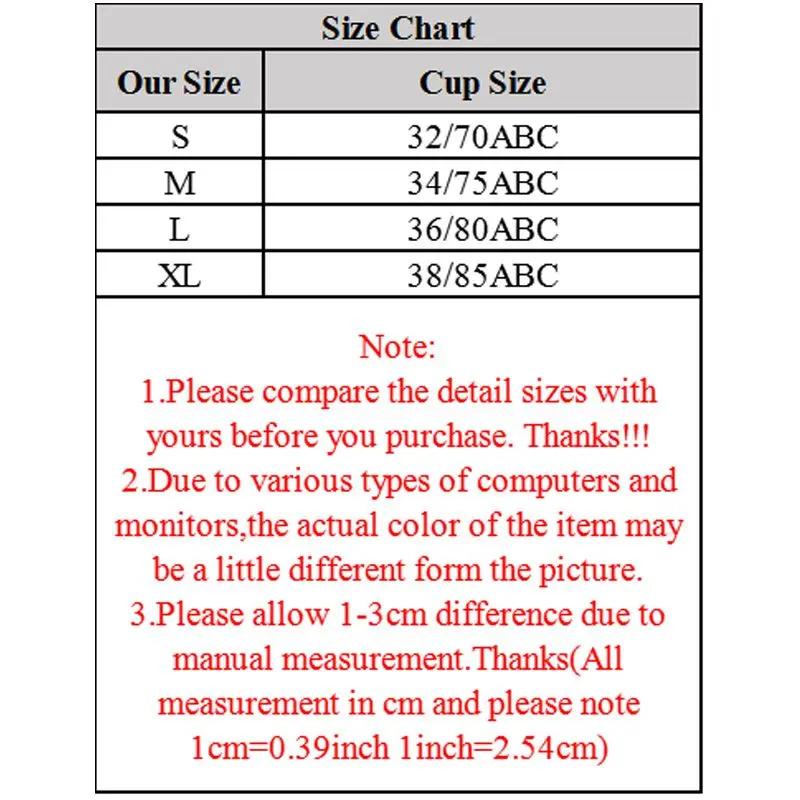 Size Chart

| Our Size | Cup Size |
|---|---|
| S | 32/70ABC |
| M | 34/75ABC |
| L | 36/80ABC |
| XL | 38/85ABC |

Note:
1.Please compare the detail sizes with yours before you purchase. Thanks!!!
2.Due to various types of computers and monitors,the actual color of the item may be a little different form the picture.
3.Please allow 1-3cm difference due to manual measurement.Thanks(All measurement in cm and please note 1cm=0.39inch 1inch=2.54cm)